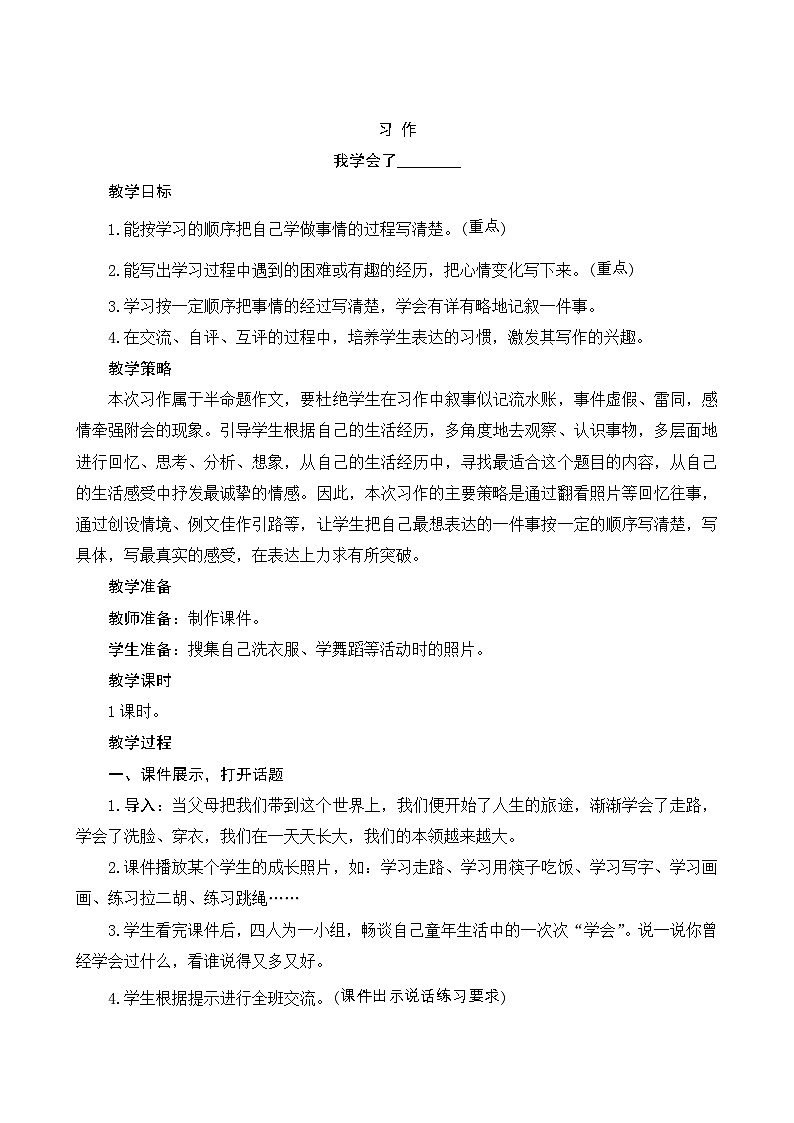 习 作

我学会了________

教学目标

1.能按学习的顺序把自己学做事情的过程写清楚。(重点)

2.能写出学习过程中遇到的困难或有趣的经历，把心情变化写下来。(重点)

3.学习按一定顺序把事情的经过写清楚，学会有详有略地记叙一件事。

4.在交流、自评、互评的过程中，培养学生表达的习惯，激发其写作的兴趣。

教学策略

本次习作属于半命题作文，要杜绝学生在习作中叙事似记流水账，事件虚假、雷同，感情牵强附会的现象。引导学生根据自己的生活经历，多角度地去观察、认识事物，多层面地进行回忆、思考、分析、想象，从自己的生活经历中，寻找最适合这个题目的内容，从自己的生活感受中抒发最诚挚的情感。因此，本次习作的主要策略是通过翻看照片等回忆往事，通过创设情境、例文佳作引路等，让学生把自己最想表达的一件事按一定的顺序写清楚，写具体，写最真实的感受，在表达上力求有所突破。

教学准备

教师准备：制作课件。

学生准备：搜集自己洗衣服、学舞蹈等活动时的照片。

教学课时

1课时。

教学过程

一、课件展示，打开话题

1.导入：当父母把我们带到这个世界上，我们便开始了人生的旅途，渐渐学会了走路，学会了洗脸、穿衣，我们在一天天长大，我们的本领越来越大。

2.课件播放某个学生的成长照片，如：学习走路、学习用筷子吃饭、学习写字、学习画画、练习拉二胡、练习跳绳……

3.学生看完课件后，四人为一小组，畅谈自己童年生活中的一次次“学会”。说一说你曾经学会过什么，看谁说得又多又好。

4.学生根据提示进行全班交流。(课件出示说话练习要求)